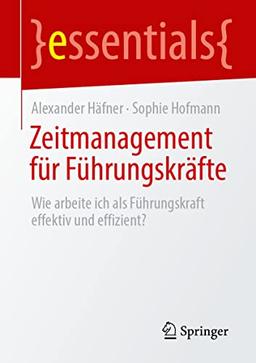 }essentials{

Alexander Häfner · Sophie Hofmann

Zeitmanagement für Führungskräfte

Wie arbeite ich als Führungskraft effektiv und effizient?

Springer